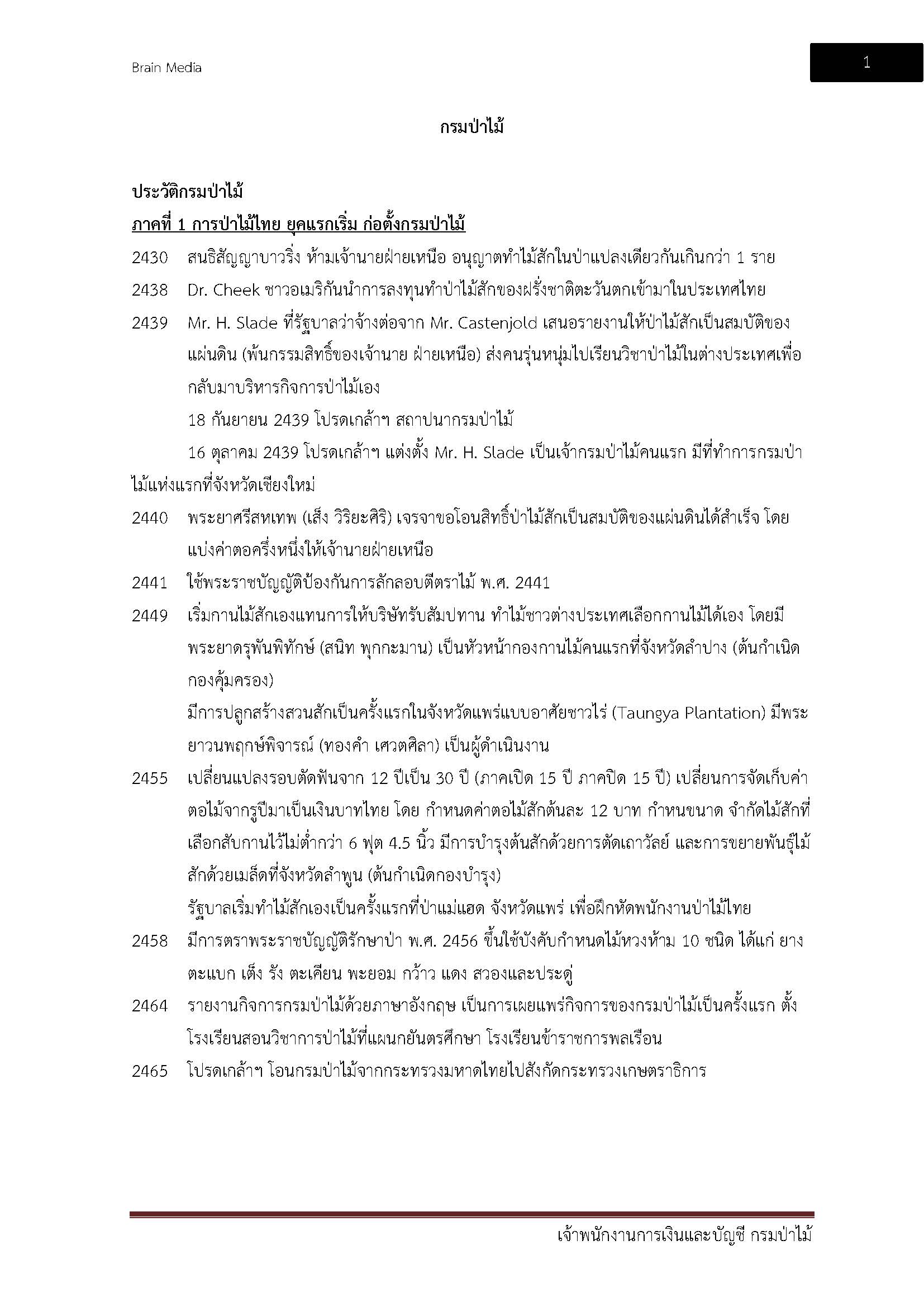 Brain Media

1

กรมป่าไม้

ประวัติกรมป่าไม้

ภาคที่ 1 การป่าไม้ไทย ยุคแรกเริ่ม ก่อตั้งกรมป่าไม้

2430 สนธิสัญญาบาวริ่ง ห้ามเจ้านายฝ่ายเหนือ อนุญาตทำไม้สักในป่าแปลงเดียวกันเกินกว่า 1 ราย

2438 Dr. Cheek ชาวอเมริกันนำการลงทุนทำป่าไม้สักของฝรั่งชาติตะวันตกเข้ามาในประเทศไทย

2439 Mr. H. Slade ที่รัฐบาลว่าจ้างต่อจาก Mr. Castenjold เสนอรายงานให้ป่าไม้สักเป็นสมบัติของแผ่นดิน (พ้นกรรมสิทธิ์ของเจ้านาย ฝ่ายเหนือ) ส่งคนรุ่นหนุ่มไปเรียนวิชาป่าไม้ในต่างประเทศเพื่อกลับมาบริหารกิจการป่าไม้เอง

18 กันยายน 2439 โปรดเกล้าฯ สถาปนากรมป่าไม้

16 ตุลาคม 2439 โปรดเกล้าฯ แต่งตั้ง Mr. H. Slade เป็นเจ้ากรมป่าไม้คนแรก มีที่ทำการกรมป่าไม้แห่งแรกที่จังหวัดเชียงใหม่

2440 พระยาศรีสหเทพ (เส็ง วิริยะศิริ) เจรจาขอโอนสิทธิ์ป่าไม้สักเป็นสมบัติของแผ่นดินได้สำเร็จ โดยแบ่งค่าตอครึ่งหนึ่งให้เจ้านายฝ่ายเหนือ

2441 ใช้พระราชบัญญัติป้องกันการลักลอบตีตราไม้ พ.ศ. 2441

2449 เริ่มกานไม้สักเองแทนการให้บริษัทรับสัมปทาน ทำไม้ชาวต่างประเทศเลือกกานไม้ได้เอง โดยมีพระยาดรุพันพิทักษ์ (สนิท พุกกะมาน) เป็นหัวหน้ากองกานไม้คนแรกที่จังหวัดลำปาง (ต้นกำเนิดกองคุ้มครอง)

มีการปลูกสร้างสวนสักเป็นครั้งแรกในจังหวัดแพร่แบบอาศัยชาวไร่ (Taungya Plantation) มีพระยาวนพฤกษ์พิจารณ์ (ทองคำ เศวตศิลา) เป็นผู้ดำเนินงาน

2455 เปลี่ยนแปลงรอบตัดฟันจาก 12 ปีเป็น 30 ปี (ภาคเปิด 15 ปี ภาคปิด 15 ปี) เปลี่ยนการจัดเก็บค่าตอไม้จากรูปีมาเป็นเงินบาทไทย โดย กำหนดค่าตอไม้สักต้นละ 12 บาท กำหนขนาด จำกัดไม้สักที่เลือกสับกานไว้ไม่ต่ำกว่า 6 ฟุต 4.5 นิ้ว มีการบำรุงต้นสักด้วยการตัดเถาวัลย์ และการขยายพันธุ์ไม้สักด้วยเมล็ดที่จังหวัดลำพูน (ต้นกำเนิดกองบำรุง)

รัฐบาลเริ่มทำไม้สักเองเป็นครั้งแรกที่ป่าแม่แฮด จังหวัดแพร่ เพื่อฝึกหัดพนักงานป่าไม้ไทย

2458 มีการตราพระราชบัญญัติรักษาป่า พ.ศ. 2456 ขึ้นใช้บังคับกำหนดไม้หวงห้าม 10 ชนิด ได้แก่ ยาง ตะแบก เต็ง รัง ตะเคียน พะยอม กว้าว แดง สวองและประดู่

2464 รายงานกิจการกรมป่าไม้ด้วยภาษาอังกฤษ เป็นการเผยแพร่กิจการของกรมป่าไม้เป็นครั้งแรก ตั้งโรงเรียนสอนวิชาการป่าไม้ที่แผนกยันตรศึกษา โรงเรียนข้าราชการพลเรือน

2465 โปรดเกล้าฯ โอนกรมป่าไม้จากกระทรวงมหาดไทยไปสังกัดกระทรวงเกษตราธิการ

เจ้าพนักงานการเงินและบัญชี กรมป่าไม้